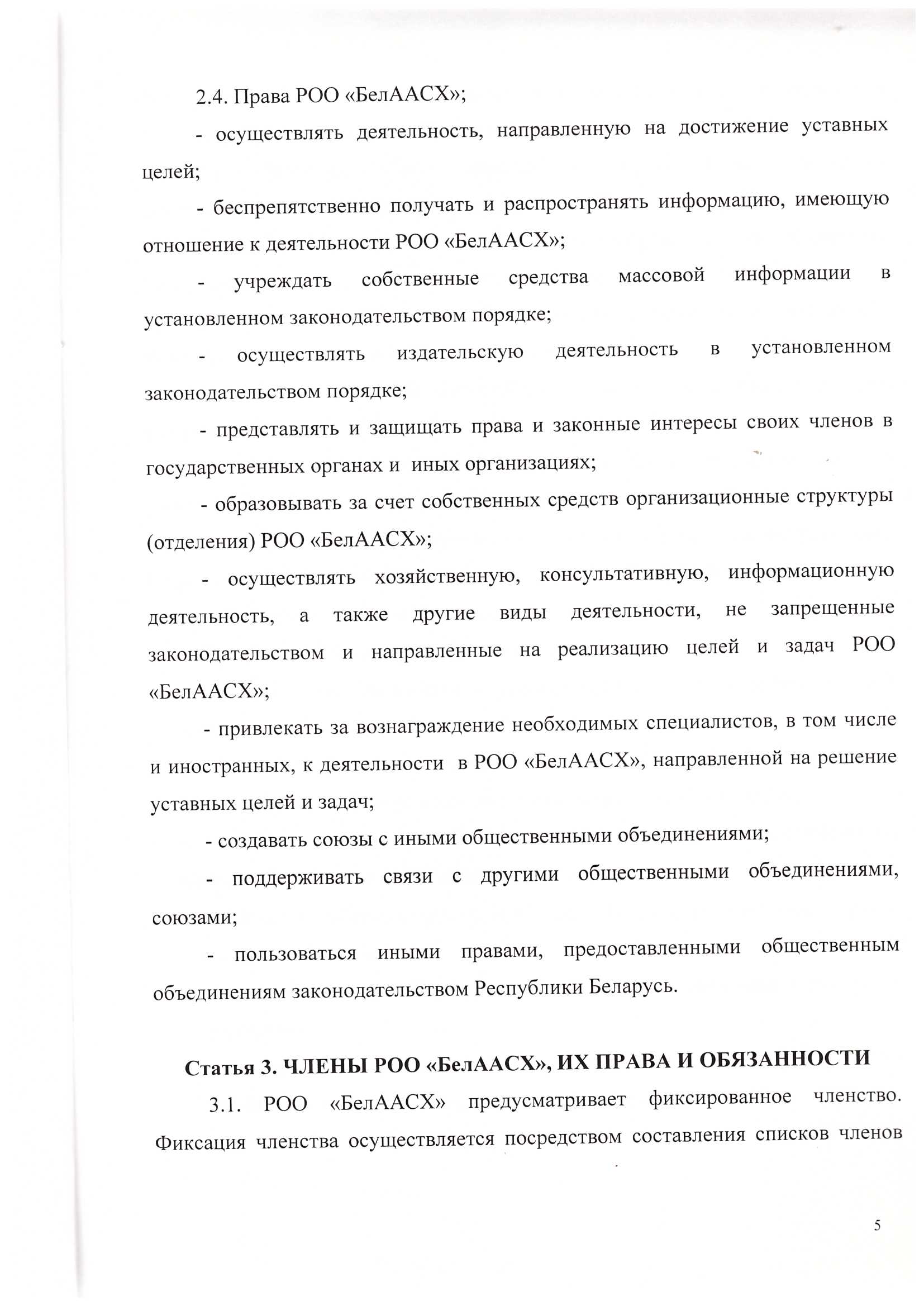 2.4. Права РОО «БелААСХ»;

- осуществлять деятельность, направленную на достижение уставных целей;

- беспрепятственно получать и распространять информацию, имеющую отношение к деятельности РОО «БелААСХ»;

- учреждать собственные средства массовой информации в установленном законодательством порядке;

- осуществлять издательскую деятельность в установленном законодательством порядке;

- представлять и защищать права и законные интересы своих членов в государственных органах и иных организациях;

- образовывать за счет собственных средств организационные структуры (отделения) РОО «БелААСХ»;

- осуществлять хозяйственную, консультативную, информационную деятельность, а также другие виды деятельности, не запрещенные законодательством и направленные на реализацию целей и задач РОО «БелААСХ»;

- привлекать за вознаграждение необходимых специалистов, в том числе и иностранных, к деятельности в РОО «БелААСХ», направленной на решение уставных целей и задач;

- создавать союзы с иными общественными объединениями;

- поддерживать связи с другими общественными объединениями, союзами;

- пользоваться иными правами, предоставленными общественным объединениям законодательством Республики Беларусь.

Статья 3. ЧЛЕНЫ РОО «БелААСХ», ИХ ПРАВА И ОБЯЗАННОСТИ

3.1. РОО «БелААСХ» предусматривает фиксированное членство. Фиксация членства осуществляется посредством составления списков членов

5